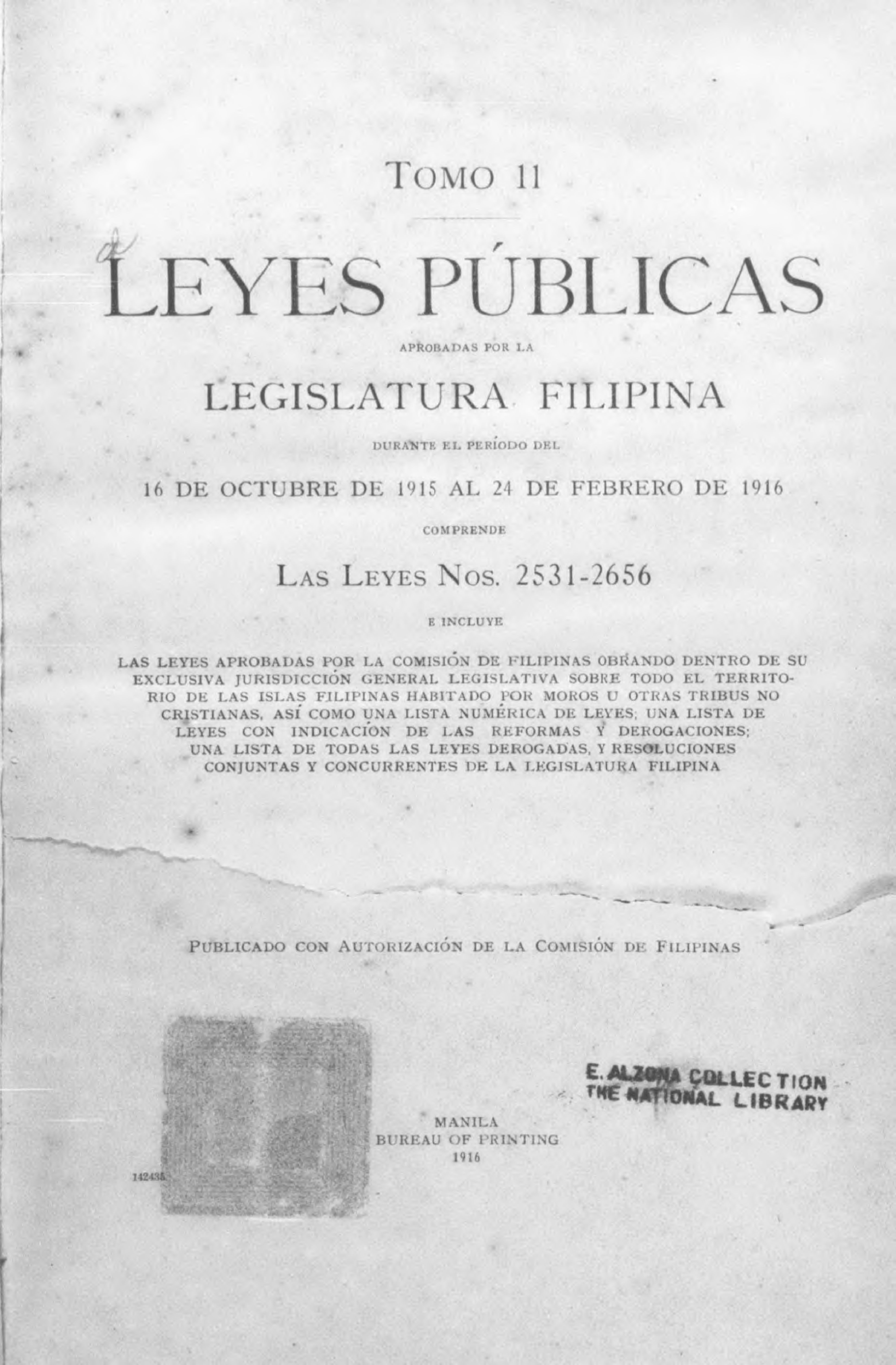 TOMO 11

LEYES PÚBLICAS

APROBADAS POR LA

LEGISLATURA FILIPINA

DURANTE EL PERÍODO DEL

16 DE OCTUBRE DE 1915 AL 24 DE FEBRERO DE 1916

COMPRENDE

LAS LEYES NOS. 2531-2656

E INCLUYE

LAS LEYES APROBADAS POR LA COMISIÓN DE FILIPINAS OBRANDO DENTRO DE SU EXCLUSIVA JURISDICCIÓN GENERAL LEGISLATIVA SOBRE TODO EL TERRITORIO DE LAS ISLAS FILIPINAS HABITADO POR MOROS U OTRAS TRIBUS NO CRISTIANAS, ASÍ COMO UNA LISTA NUMÉRICA DE LEYES; UNA LISTA DE LEYES CON INDICACIÓN DE LAS REFORMAS Y DEROGACIONES; UNA LISTA DE TODAS LAS LEYES DEROGADAS, Y RESOLUCIONES CONJUNTAS Y CONCURRENTES DE LA LEGISLATURA FILIPINA

PUBLICADO CON AUTORIZACIÓN DE LA COMISIÓN DE FILIPINAS

E. ALZONA COLLECTION
THE NATIONAL LIBRARY

MANILA
BUREAU OF PRINTING
1916

142435